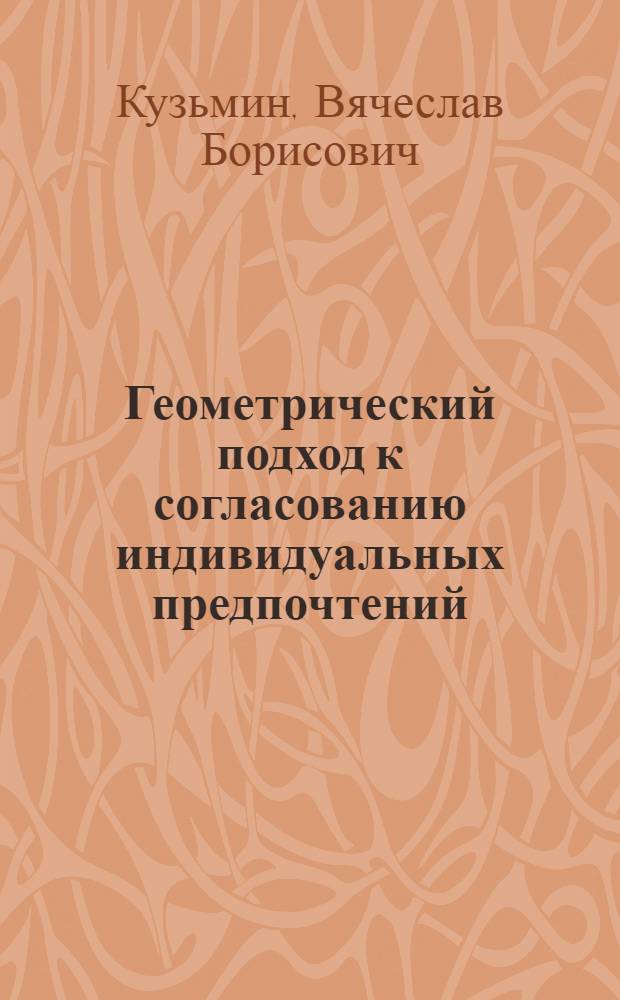 Кузьмин, Вячеслав Борисович

Геометрический подход к согласованию индивидуальных предпочтений